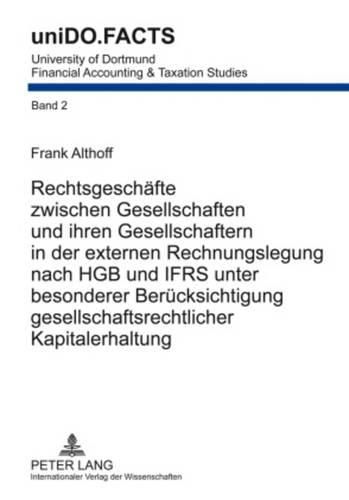 uniDO.FACTS
University of Dortmund
Financial Accounting & Taxation Studies

Band 2

Frank Althoff

Rechtsgeschäfte zwischen Gesellschaften und ihren Gesellschaftern in der externen Rechnungslegung nach HGB und IFRS unter besonderer Berücksichtigung gesellschaftsrechtlicher Kapitalerhaltung

PETER LANG
Internationaler Verlag der Wissenschaften